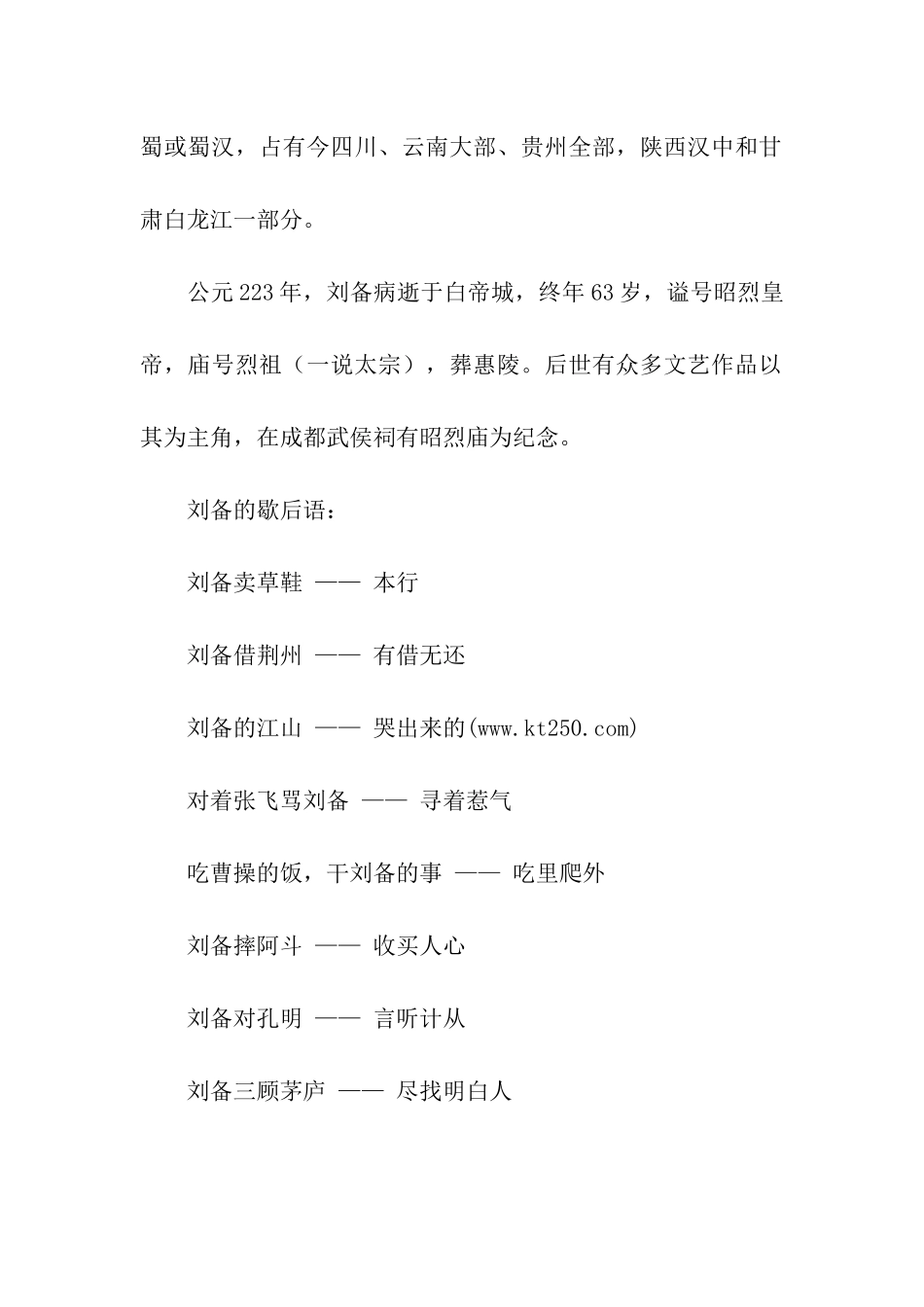 蜀或蜀汉，占有今四川、云南大部、贵州全部，陕西汉中和甘肃白龙江一部分。

公元223年，刘备病逝于白帝城，终年63岁，谥号昭烈皇帝，庙号烈祖（一说太宗），葬惠陵。后世有众多文艺作品以其为主角，在成都武侯祠有昭烈庙为纪念。

刘备的歇后语：

刘备卖草鞋 —— 本行

刘备借荆州 —— 有借无还

刘备的江山 —— 哭出来的(www.kt250.com)

对着张飞骂刘备 —— 寻着惹气

吃曹操的饭，干刘备的事 —— 吃里爬外

刘备摔阿斗 —— 收买人心

刘备对孔明 —— 言听计从

刘备三顾茅庐 —— 尽找明白人